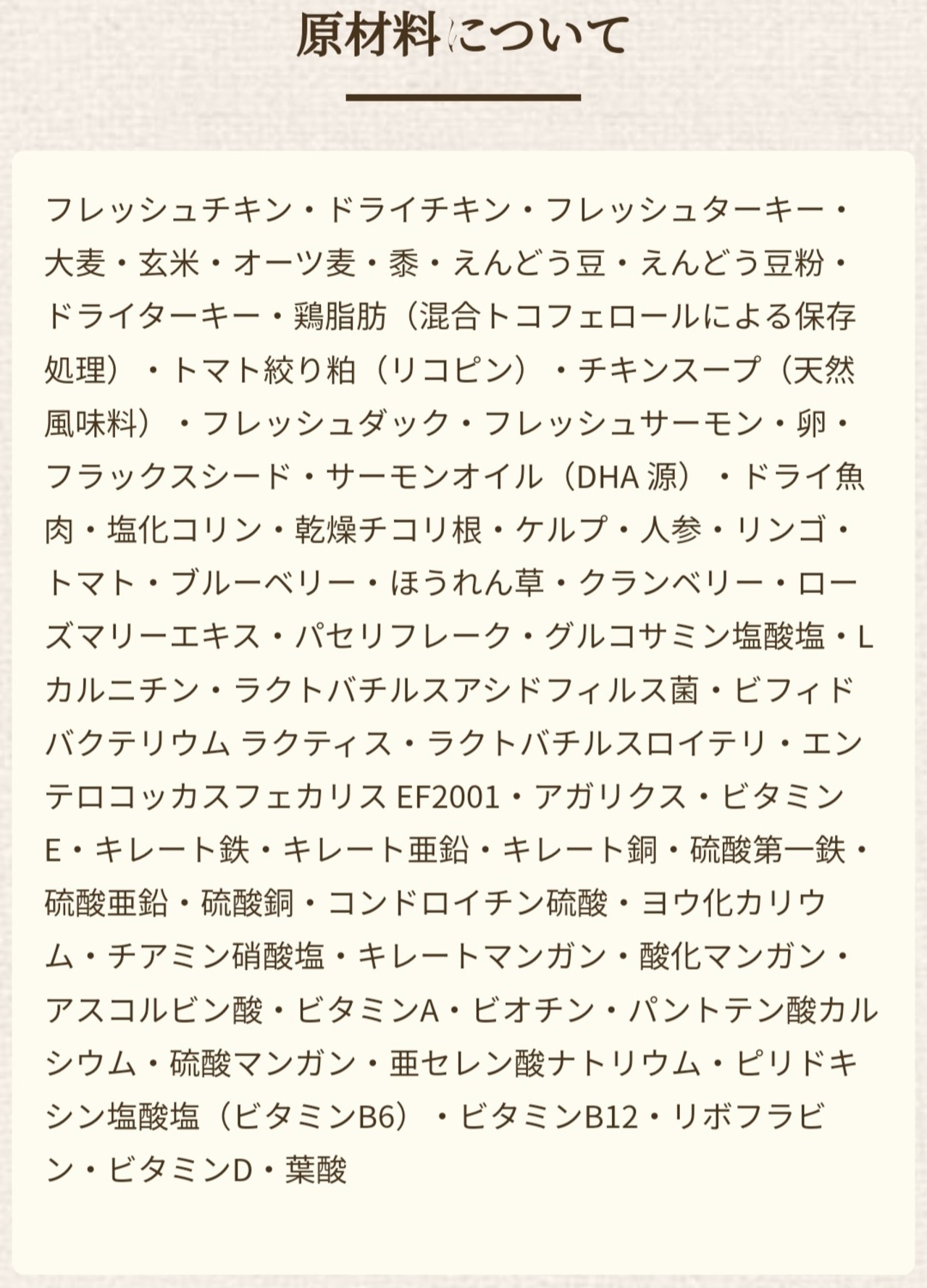 原材料について

フレッシュチキン・ドライチキン・フレッシュターキー・大麦・玄米・オーツ麦・黍・えんどう豆・えんどう豆粉・ドライターキー・鶏脂肪（混合トコフェロールによる保存処理）・トマト絞り粕（リコピン）・チキンスープ（天然風味料）・フレッシュダック・フレッシュサーモン・卵・フラックスシード・サーモンオイル（DHA源）・ドライ魚肉・塩化コリン・乾燥チコリ根・ケルプ・人参・リンゴ・トマト・ブルーベリー・ほうれん草・クランベリー・ローズマリーエキス・パセリフレーク・グルコサミン塩酸塩・Lカルニチン・ラクトバチルスアシドフィルス菌・ビフィドバクテリウム ラクティス・ラクトバチルスロイテリ・エンテロコッカスフェカリスEF2001・アガリクス・ビタミンE・キレート鉄・キレート亜鉛・キレート銅・硫酸第一鉄・硫酸亜鉛・硫酸銅・コンドロイチン硫酸・ヨウ化カリウム・チアミン硝酸塩・キレートマンガン・酸化マンガン・アスコルビン酸・ビタミンA・ビオチン・パントテン酸カルシウム・硫酸マンガン・亜セレン酸ナトリウム・ピリドキシン塩酸塩（ビタミンB6）・ビタミンB12・リボフラビン・ビタミンD・葉酸